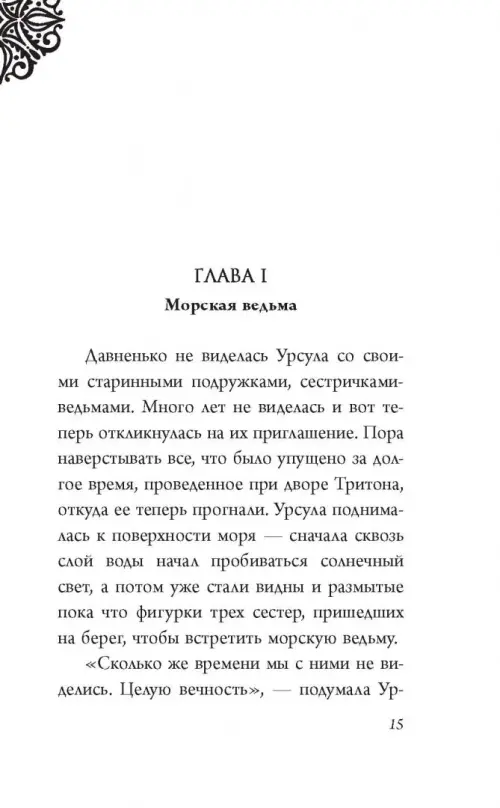 ГЛАВА I

Морская ведьма

Давненько не виделась Урсула со своими старинными подружками, сестричками-ведьмами. Много лет не виделась и вот теперь откликнулась на их приглашение. Пора наверстывать все, что было упущено за долгое время, проведенное при дворе Тритона, откуда ее теперь прогнали. Урсула поднималась к поверхности моря — сначала сквозь слой воды начал пробиваться солнечный свет, а потом уже стали видны и размытые пока что фигурки трех сестер, пришедших на берег, чтобы встретить морскую ведьму.

«Сколько же времени мы с ними не виделись. Целую вечность», — подумала Ур-

15